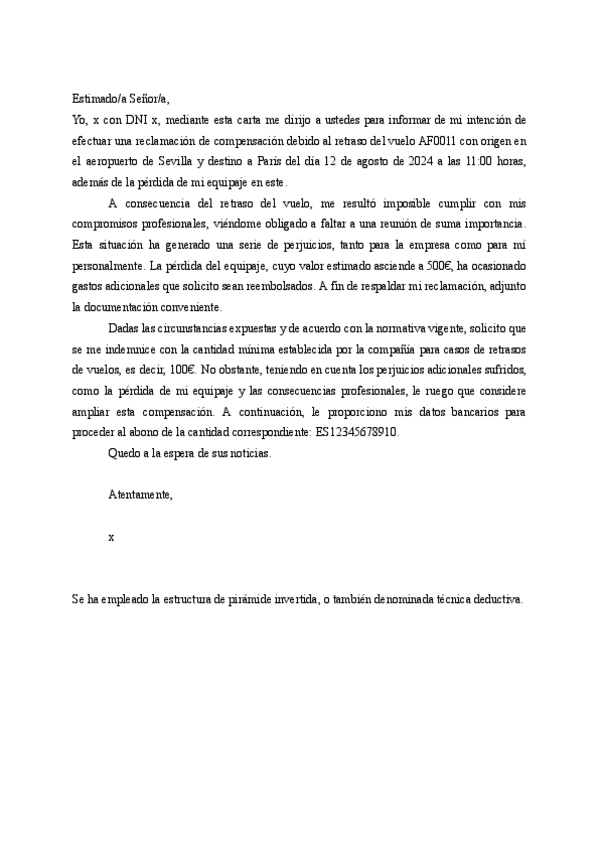 Estimado/a Señor/a,

Yo, x con DNI x, mediante esta carta me dirijo a ustedes para informar de mi intención de efectuar una reclamación de compensación debido al retraso del vuelo AF0011 con origen en el aeropuerto de Sevilla y destino a París del día 12 de agosto de 2024 a las 11:00 horas, además de la pérdida de mi equipaje en este.

A consecuencia del retraso del vuelo, me resultó imposible cumplir con mis compromisos profesionales, viéndome obligado a faltar a una reunión de suma importancia. Esta situación ha generado una serie de perjuicios, tanto para la empresa como para mí personalmente. La pérdida del equipaje, cuyo valor estimado asciende a 500€, ha ocasionado gastos adicionales que solicito sean reembolsados. A fin de respaldar mi reclamación, adjunto la documentación conveniente.

Dadas las circunstancias expuestas y de acuerdo con la normativa vigente, solicito que se me indemnice con la cantidad mínima establecida por la compañía para casos de retrasos de vuelos, es decir, 100€. No obstante, teniendo en cuenta los perjuicios adicionales sufridos, como la pérdida de mi equipaje y las consecuencias profesionales, le ruego que considere ampliar esta compensación. A continuación, le proporciono mis datos bancarios para proceder al abono de la cantidad correspondiente: ES12345678910.

Quedo a la espera de sus noticias.

Atentamente,

x

Se ha empleado la estructura de pirámide invertida, o también denominada técnica deductiva.